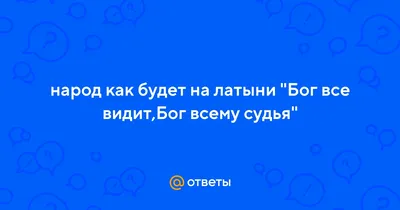 народ как будет на латыни "Бог все видит,Бог всему судья"

@ ответы